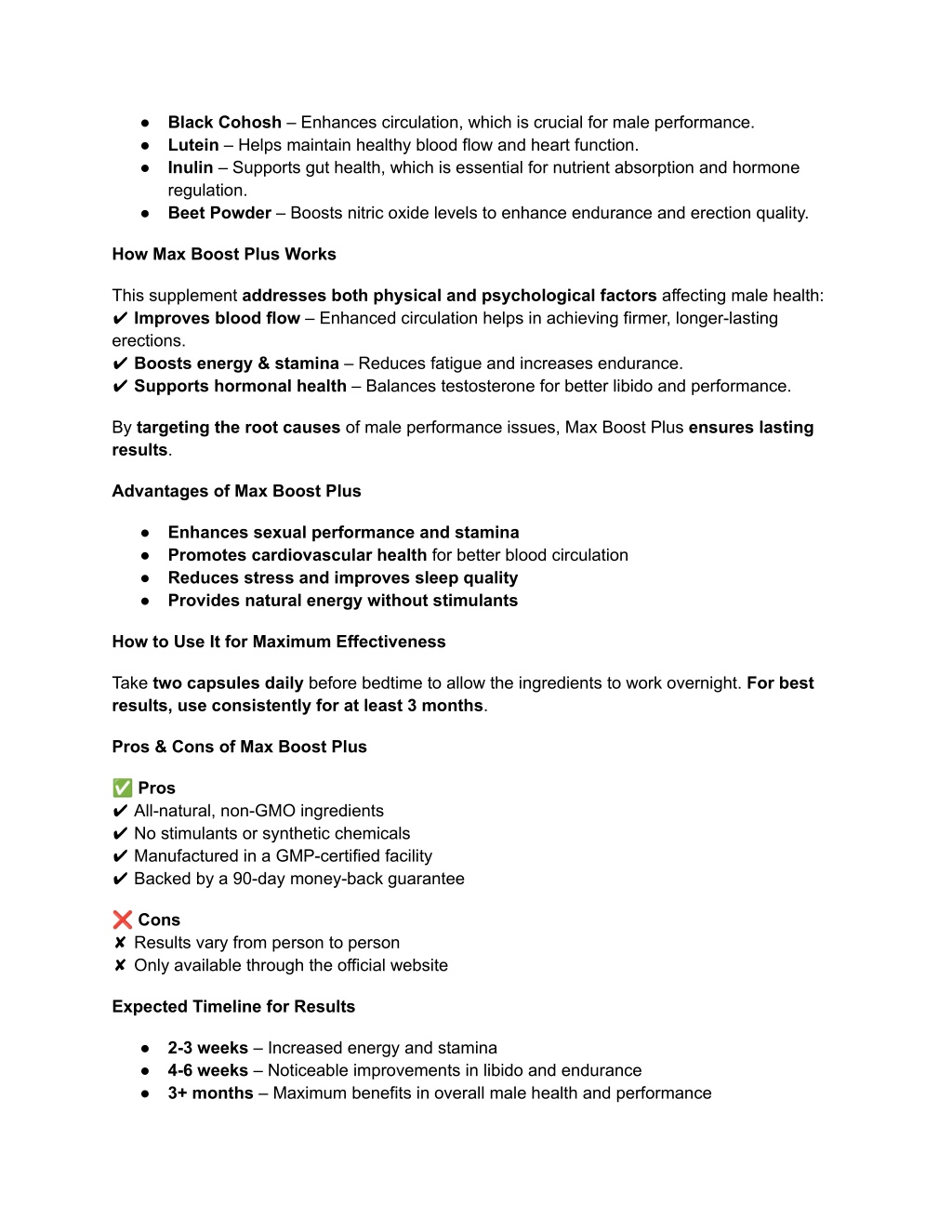 ● Black Cohosh – Enhances circulation, which is crucial for male performance.
● Lutein – Helps maintain healthy blood flow and heart function.
● Inulin – Supports gut health, which is essential for nutrient absorption and hormone regulation.
● Beet Powder – Boosts nitric oxide levels to enhance endurance and erection quality.

How Max Boost Plus Works

This supplement addresses both physical and psychological factors affecting male health:
✔ Improves blood flow – Enhanced circulation helps in achieving firmer, longer-lasting erections.
✔ Boosts energy & stamina – Reduces fatigue and increases endurance.
✔ Supports hormonal health – Balances testosterone for better libido and performance.

By targeting the root causes of male performance issues, Max Boost Plus ensures lasting results.

Advantages of Max Boost Plus

● Enhances sexual performance and stamina
● Promotes cardiovascular health for better blood circulation
● Reduces stress and improves sleep quality
● Provides natural energy without stimulants

How to Use It for Maximum Effectiveness

Take two capsules daily before bedtime to allow the ingredients to work overnight. For best results, use consistently for at least 3 months.

Pros & Cons of Max Boost Plus

✅ Pros
✔ All-natural, non-GMO ingredients
✔ No stimulants or synthetic chemicals
✔ Manufactured in a GMP-certified facility
✔ Backed by a 90-day money-back guarantee

❌ Cons
✘ Results vary from person to person
✘ Only available through the official website

Expected Timeline for Results

● 2-3 weeks – Increased energy and stamina
● 4-6 weeks – Noticeable improvements in libido and endurance
● 3+ months – Maximum benefits in overall male health and performance